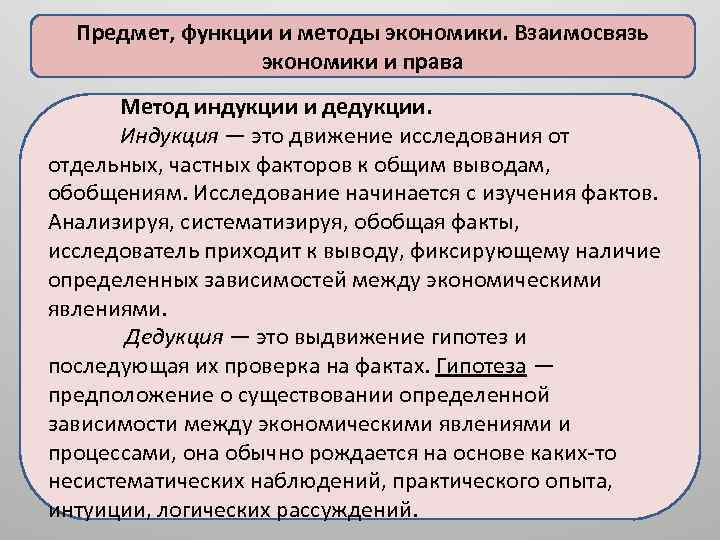 Предмет, функции и методы экономики. Взаимосвязь экономики и права

Метод индукции и дедукции.

Индукция — это движение исследования от отдельных, частных факторов к общим выводам, обобщениям. Исследование начинается с изучения фактов. Анализируя, систематизируя, обобщая факты, исследователь приходит к выводу, фиксирующему наличие определенных зависимостей между экономическими явлениями.

Дедукция — это выдвижение гипотез и последующая их проверка на фактах. Гипотеза — предположение о существовании определенной зависимости между экономическими явлениями и процессами, она обычно рождается на основе каких-то несистематических наблюдений, практического опыта, интуиции, логических рассуждений.